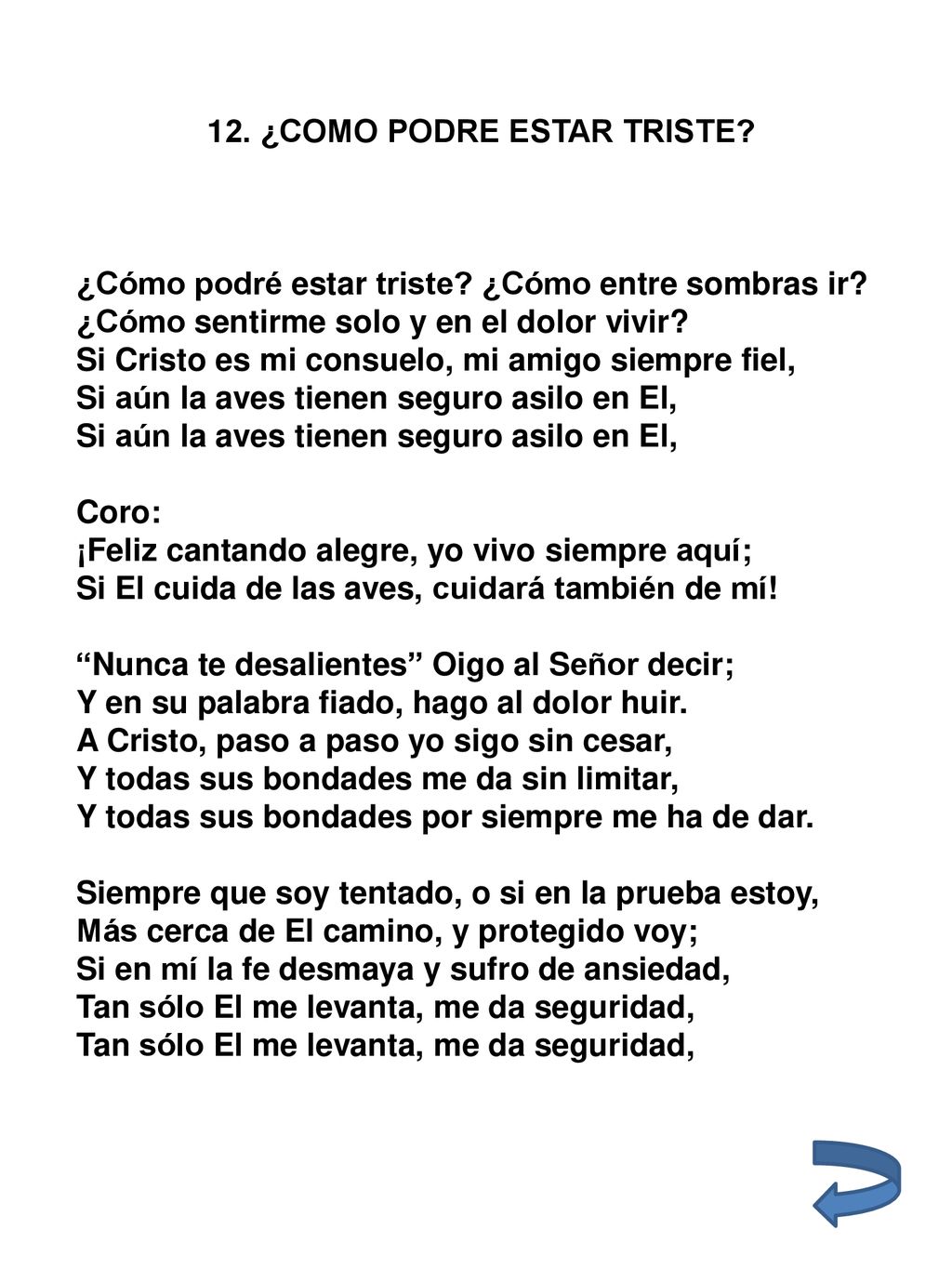 12. ¿COMO PODRE ESTAR TRISTE?

¿Cómo podré estar triste? ¿Cómo entre sombras ir?
¿Cómo sentirme solo y en el dolor vivir?
Si Cristo es mi consuelo, mi amigo siempre fiel,
Si aún la aves tienen seguro asilo en El,
Si aún la aves tienen seguro asilo en El,

Coro:
¡Feliz cantando alegre, yo vivo siempre aquí;
Si El cuida de las aves, cuidará también de mí!

“Nunca te desalientes” Oigo al Señor decir;
Y en su palabra fiado, hago al dolor huir.
A Cristo, paso a paso yo sigo sin cesar,
Y todas sus bondades me da sin limitar,
Y todas sus bondades por siempre me ha de dar.

Siempre que soy tentado, o si en la prueba estoy,
Más cerca de El camino, y protegido voy;
Si en mí la fe desmaya y sufro de ansiedad,
Tan sólo El me levanta, me da seguridad,
Tan sólo El me levanta, me da seguridad,